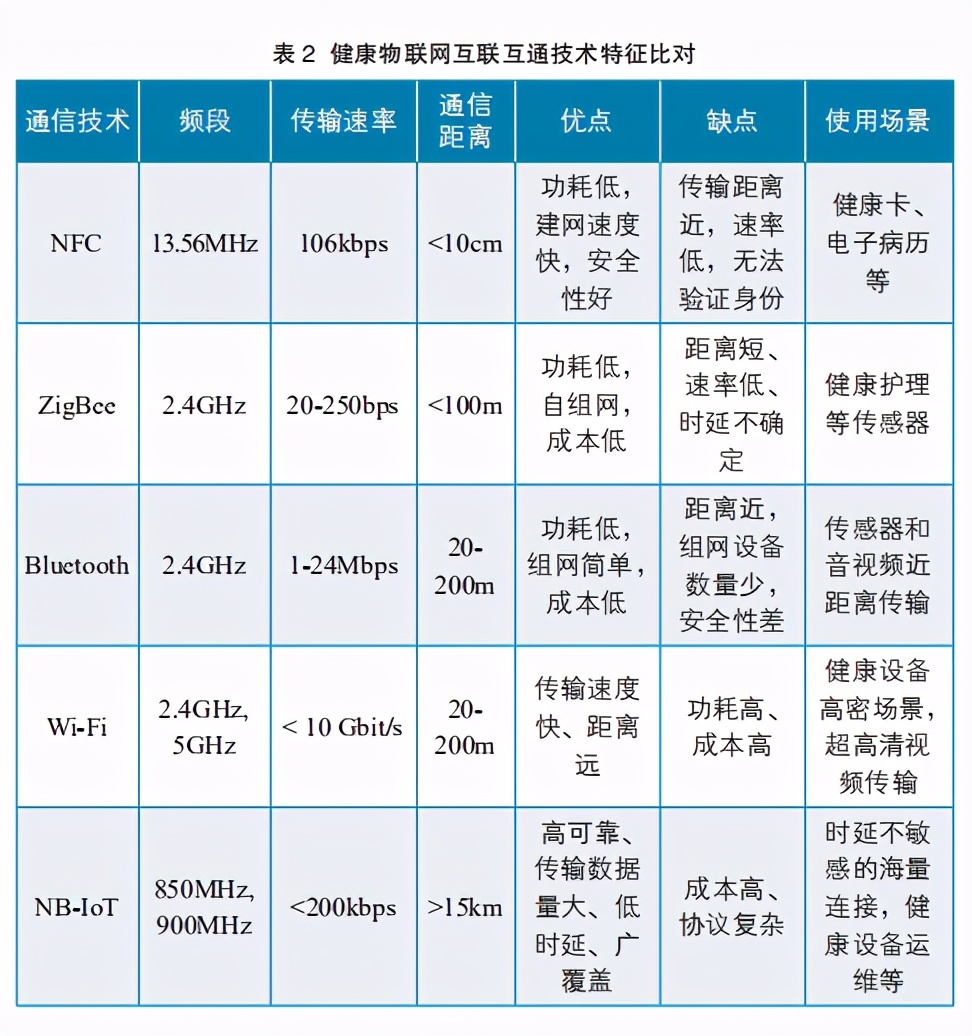 表 2 健康物联网互联互通技术特征比对

| 通信技术 | 频段 | 传输速率 | 通信距离 | 优点 | 缺点 | 使用场景 |
|---|---|---|---|---|---|---|
| NFC | 13.56MHz | 106kbps | <10cm | 功耗低，建网速度快，安全性好 | 传输距离近，速率低，无法验证身份 | 健康卡、电子病历等 |
| ZigBee | 2.4GHz | 20-250bps | <100m | 功耗低，自组网，成本低 | 距离短、速率低、时延不确定 | 健康护理等传感器 |
| Bluetooth | 2.4GHz | 1-24Mbps | 20-200m | 功耗低，组网简单，成本低 | 距离近，组网设备数量少，安全性差 | 传感器和音视频近距离传输 |
| Wi-Fi | 2.4GHz, 5GHz | < 10 Gbit/s | 20-200m | 传输速度快、距离远 | 功耗高、成本高 | 健康设备高密场景，超高清视频传输 |
| NB-IoT | 850MHz, 900MHz | <200kbps | >15km | 高可靠、传输数据量大、低时延、广覆盖 | 成本高、协议复杂 | 时延不敏感的海量连接，健康设备运维等 |